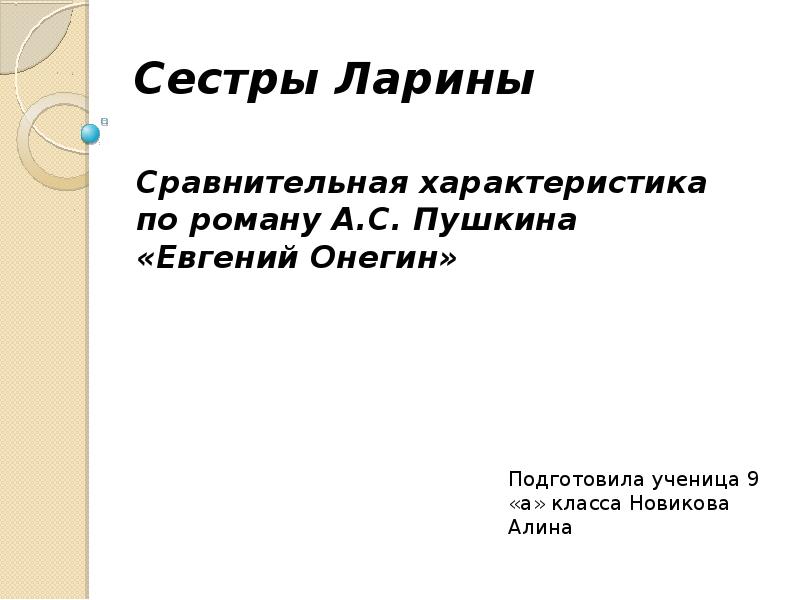 Сестры Ларины

Сравнительная характеристика по роману А.С. Пушкина «Евгений Онегин»

Подготовила ученица 9 «а» класса Новикова Алина